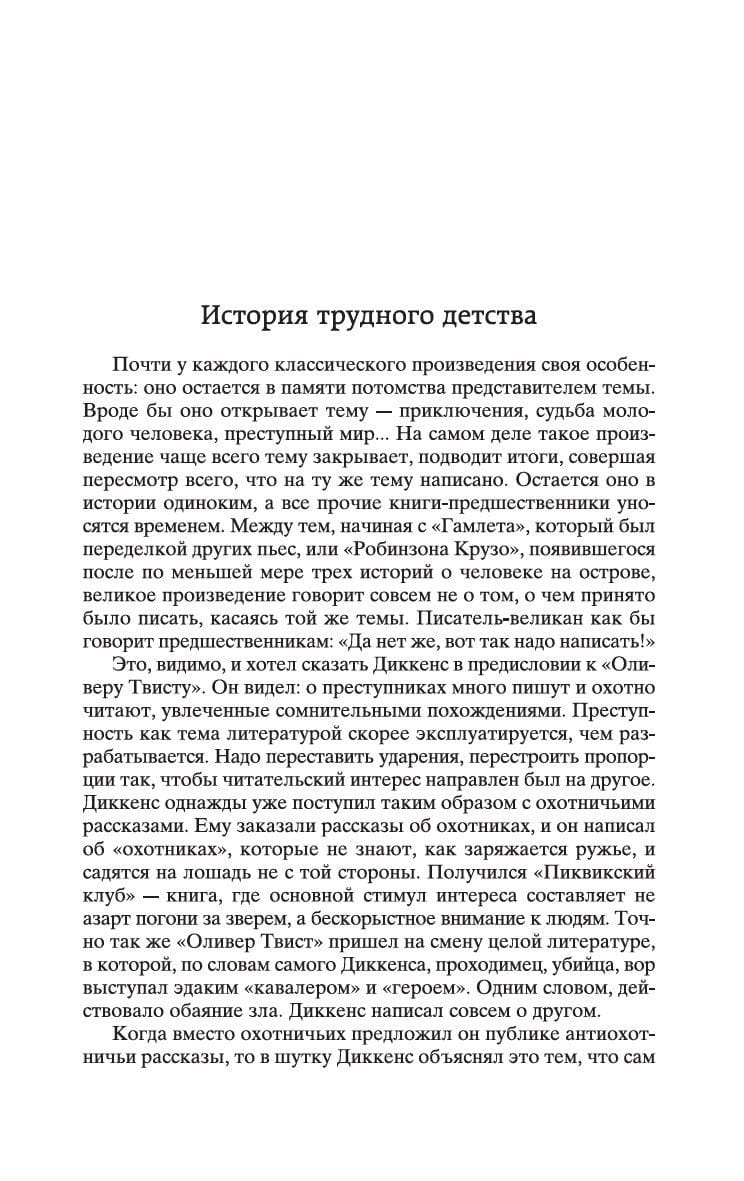 История трудного детства

Почти у каждого классического произведения своя особенность: оно остается в памяти потомства представителем темы. Вроде бы оно открывает тему — приключения, судьба молодого человека, преступный мир... На самом деле такое произведение чаще всего тему закрывает, подводит итоги, совершая пересмотр всего, что на ту же тему написано. Остается оно в истории одиноким, а все прочие книги-предшественники уносятся временем. Между тем, начиная с «Гамлета», который был переделкой других пьес, или «Робинзона Крузо», появившегося после по меньшей мере трех историй о человеке на острове, великое произведение говорит совсем не о том, о чем принято было писать, касаясь той же темы. Писатель-великан как бы говорит предшественникам: «Да нет же, вот так надо написать!»

Это, видимо, и хотел сказать Диккенс в предисловии к «Оливеру Твисту». Он видел: о преступниках много пишут и охотно читают, увлеченные сомнительными похождениями. Преступность как тема литературой скорее эксплуатируется, чем разрабатывается. Надо переставить ударения, перестроить пропорции так, чтобы читательский интерес направлен был на другое. Диккенс однажды уже поступил таким образом с охотничьими рассказами. Ему заказали рассказы об охотниках, и он написал об «охотниках», которые не знают, как заряжается ружье, и садятся на лошадь не с той стороны. Получился «Пиквикский клуб» — книга, где основной стимул интереса составляет не азарт погони за зверем, а бескорыстное внимание к людям. Точно так же «Оливер Твист» пришел на смену целой литературе, в которой, по словам самого Диккенса, проходимец, убийца, вор выступал эдаким «кавалером» и «героем». Одним словом, действовало обаяние зла. Диккенс написал совсем о другом.

Когда вместо охотничьих предложил он публике антиохотничьи рассказы, то в шутку Диккенс объяснял это тем, что сам